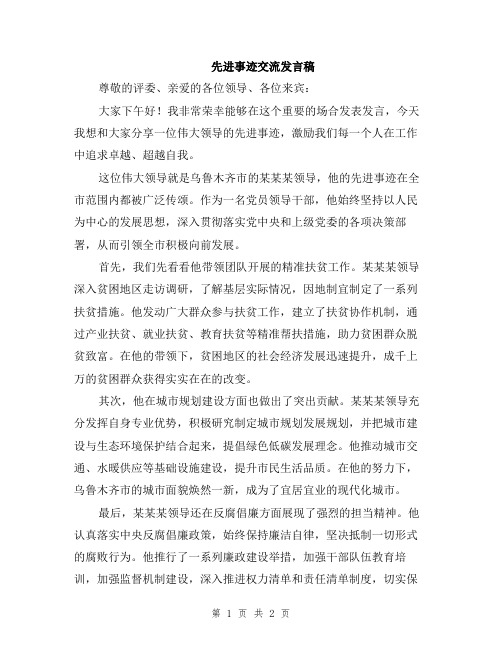 先进事迹交流发言稿

尊敬的评委、亲爱的各位领导、各位来宾：

大家下午好！我非常荣幸能够在这个重要的场合发表发言，今天我想和大家分享一位伟大领导的先进事迹，激励我们每一个人在工作中追求卓越、超越自我。

这位伟大领导就是乌鲁木齐市的某某某领导，他的先进事迹在全市范围内都被广泛传颂。作为一名党员领导干部，他始终坚持以人民为中心的发展思想，深入贯彻落实党中央和上级党委的各项决策部署，从而引领全市积极向前发展。

首先，我们先看看他带领团队开展的精准扶贫工作。某某某领导深入贫困地区走访调研，了解基层实际情况，因地制宜制定了一系列扶贫措施。他发动广大群众参与扶贫工作，建立了扶贫协作机制，通过产业扶贫、就业扶贫、教育扶贫等精准帮扶措施，助力贫困群众脱贫致富。在他的带领下，贫困地区的社会经济发展迅速提升，成千上万的贫困群众获得实实在在的改变。

其次，他在城市规划建设方面也做出了突出贡献。某某某领导充分发挥自身专业优势，积极研究制定城市规划发展规划，并把城市建设与生态环境保护结合起来，提倡绿色低碳发展理念。他推动城市交通、水暖供应等基础设施建设，提升市民生活品质。在他的努力下，乌鲁木齐市的城市面貌焕然一新，成为了宜居宜业的现代化城市。

最后，某某某领导还在反腐倡廉方面展现了强烈的担当精神。他认真落实中央反腐倡廉政策，始终保持廉洁自律，坚决抵制一切形式的腐败行为。他推行了一系列廉政建设举措，加强干部队伍教育培训，加强监督机制建设，深入推进权力清单和责任清单制度，切实保

第 1 页 共 2 页